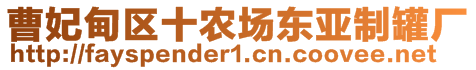 曹妃甸区十农场东亚制罐厂
http://fayspender1.cn.coovee.net